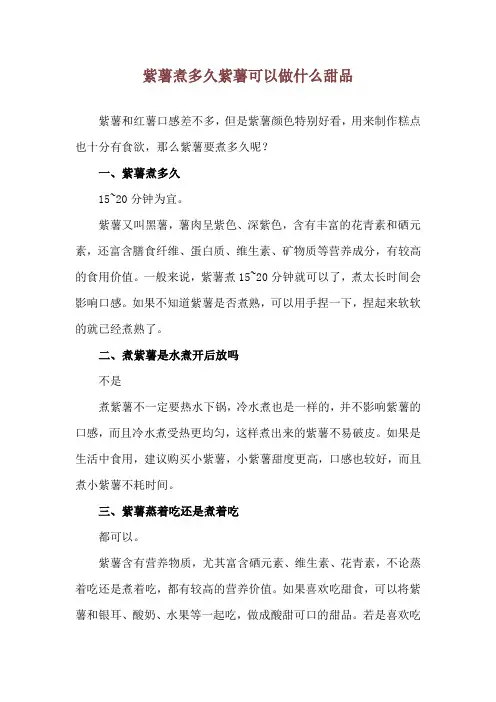 紫薯煮多久紫薯可以做什么甜品

紫薯和红薯口感差不多，但是紫薯颜色特别好看，用来制作糕点也十分有食欲，那么紫薯要煮多久呢？

一、紫薯煮多久

15~20 分钟为宜。

紫薯又叫黑薯，薯肉呈紫色、深紫色，含有丰富的花青素和硒元素，还富含膳食纤维、蛋白质、维生素、矿物质等营养成分，有较高的食用价值。一般来说，紫薯煮 15~20 分钟就可以了，煮太长时间会影响口感。如果不知道紫薯是否煮熟，可以用手捏一下，捏起来软软的就已经煮熟了。

二、煮紫薯是水煮开后放吗

不是

煮紫薯不一定要热水下锅，冷水煮也是一样的，并不影响紫薯的口感，而且冷水煮受热更均匀，这样煮出来的紫薯不易破皮。如果是生活中食用，建议购买小紫薯，小紫薯甜度更高，口感也较好，而且煮小紫薯不耗时间。

三、紫薯蒸着吃还是煮着吃

都可以。

紫薯含有营养物质，尤其富含硒元素、维生素、花青素，不论蒸着吃还是煮着吃，都有较高的营养价值。如果喜欢吃甜食，可以将紫薯和银耳、酸奶、水果等一起吃，做成酸甜可口的甜品。若是喜欢吃